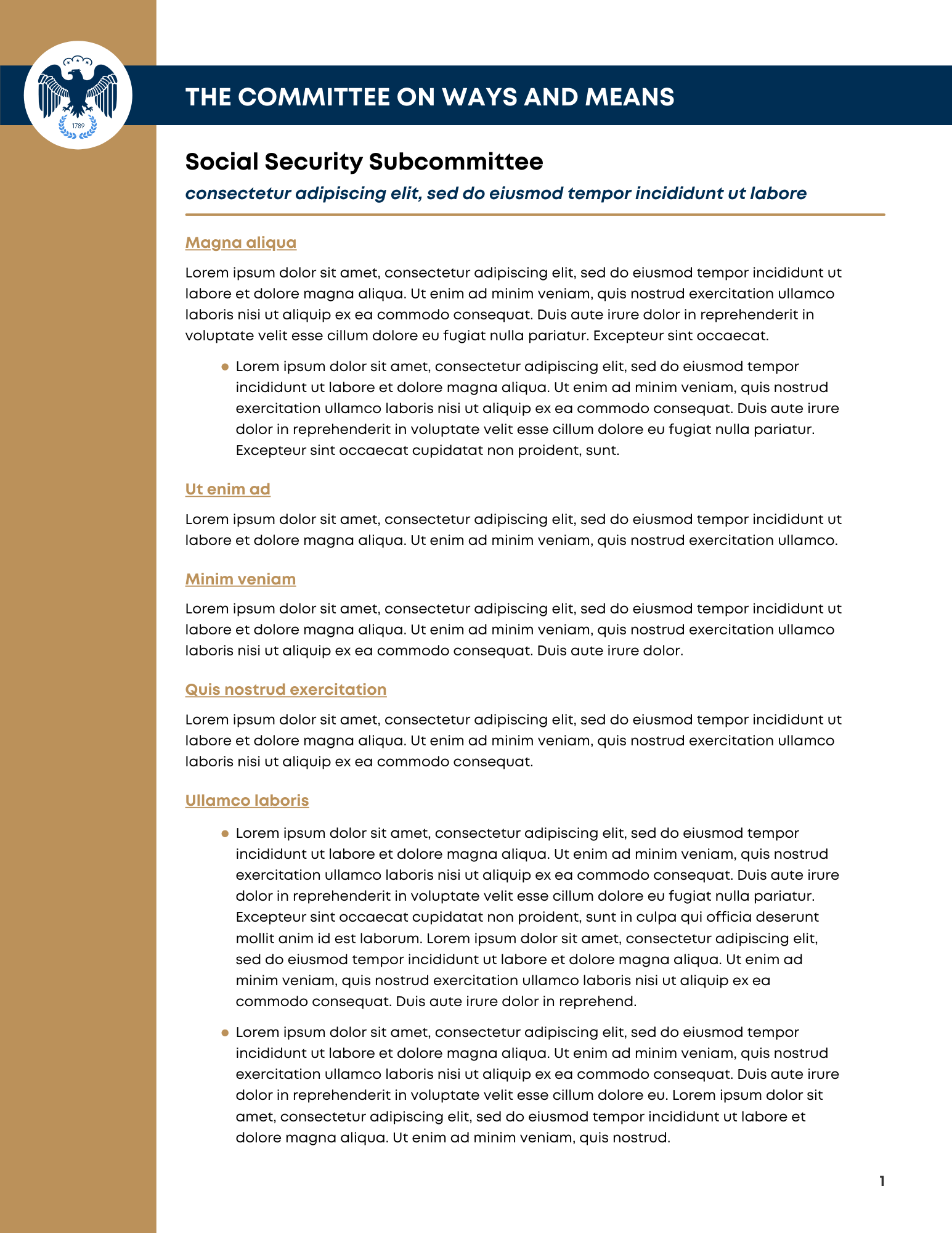 1789

THE COMMITTEE ON WAYS AND MEANS

Social Security Subcommittee

consectetur adipiscing elit, sed do eiusmod tempor incididunt ut labore

Magna aliqua

Lorem ipsum dolor sit amet, consectetur adipiscing elit, sed do eiusmod tempor incididunt ut labore et dolore magna aliqua. Ut enim ad minim veniam, quis nostrud exercitation ullamco laboris nisi ut aliquip ex ea commodo consequat. Duis aute irure dolor in reprehenderit in voluptate velit esse cillum dolore eu fugiat nulla pariatur. Excepteur sint occaecat.

- Lorem ipsum dolor sit amet, consectetur adipiscing elit, sed do eiusmod tempor incididunt ut labore et dolore magna aliqua. Ut enim ad minim veniam, quis nostrud exercitation ullamco laboris nisi ut aliquip ex ea commodo consequat. Duis aute irure dolor in reprehenderit in voluptate velit esse cillum dolore eu fugiat nulla pariatur. Excepteur sint occaecat cupidatat non proident, sunt.

Ut enim ad

Lorem ipsum dolor sit amet, consectetur adipiscing elit, sed do eiusmod tempor incididunt ut labore et dolore magna aliqua. Ut enim ad minim veniam, quis nostrud exercitation ullamco.

Minim veniam

Lorem ipsum dolor sit amet, consectetur adipiscing elit, sed do eiusmod tempor incididunt ut labore et dolore magna aliqua. Ut enim ad minim veniam, quis nostrud exercitation ullamco laboris nisi ut aliquip ex ea commodo consequat. Duis aute irure dolor.

Quis nostrud exercitation

Lorem ipsum dolor sit amet, consectetur adipiscing elit, sed do eiusmod tempor incididunt ut labore et dolore magna aliqua. Ut enim ad minim veniam, quis nostrud exercitation ullamco laboris nisi ut aliquip ex ea commodo consequat.

Ullamco laboris

- Lorem ipsum dolor sit amet, consectetur adipiscing elit, sed do eiusmod tempor incididunt ut labore et dolore magna aliqua. Ut enim ad minim veniam, quis nostrud exercitation ullamco laboris nisi ut aliquip ex ea commodo consequat. Duis aute irure dolor in reprehenderit in voluptate velit esse cillum dolore eu fugiat nulla pariatur. Excepteur sint occaecat cupidatat non proident, sunt in culpa qui officia deserunt mollit anim id est laborum. Lorem ipsum dolor sit amet, consectetur adipiscing elit, sed do eiusmod tempor incididunt ut labore et dolore magna aliqua. Ut enim ad minim veniam, quis nostrud exercitation ullamco laboris nisi ut aliquip ex ea commodo consequat. Duis aute irure dolor in reprehend.
- Lorem ipsum dolor sit amet, consectetur adipiscing elit, sed do eiusmod tempor incididunt ut labore et dolore magna aliqua. Ut enim ad minim veniam, quis nostrud exercitation ullamco laboris nisi ut aliquip ex ea commodo consequat. Duis aute irure dolor in reprehenderit in voluptate velit esse cillum dolore eu. Lorem ipsum dolor sit amet, consectetur adipiscing elit, sed do eiusmod tempor incididunt ut labore et dolore magna aliqua. Ut enim ad minim veniam, quis nostrud.

1